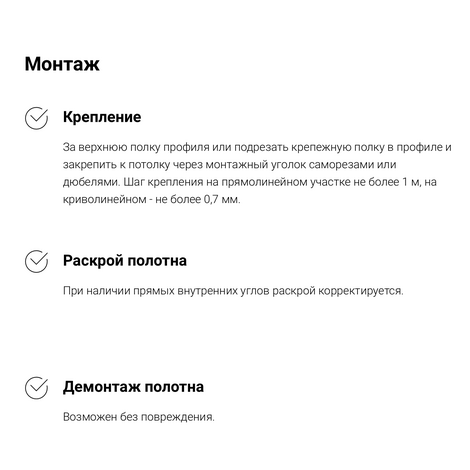 Монтаж

Крепление

За верхнюю полку профиля или подрезать крепежную полку в профиле и закрепить к потолку через монтажный уголок саморезами или дюбелями. Шаг крепления на прямолинейном участке не более 1 м, на криволинейном - не более 0,7 мм.

Раскрой полотна

При наличии прямых внутренних углов раскрой корректируется.

Демонтаж полотна

Возможен без повреждения.